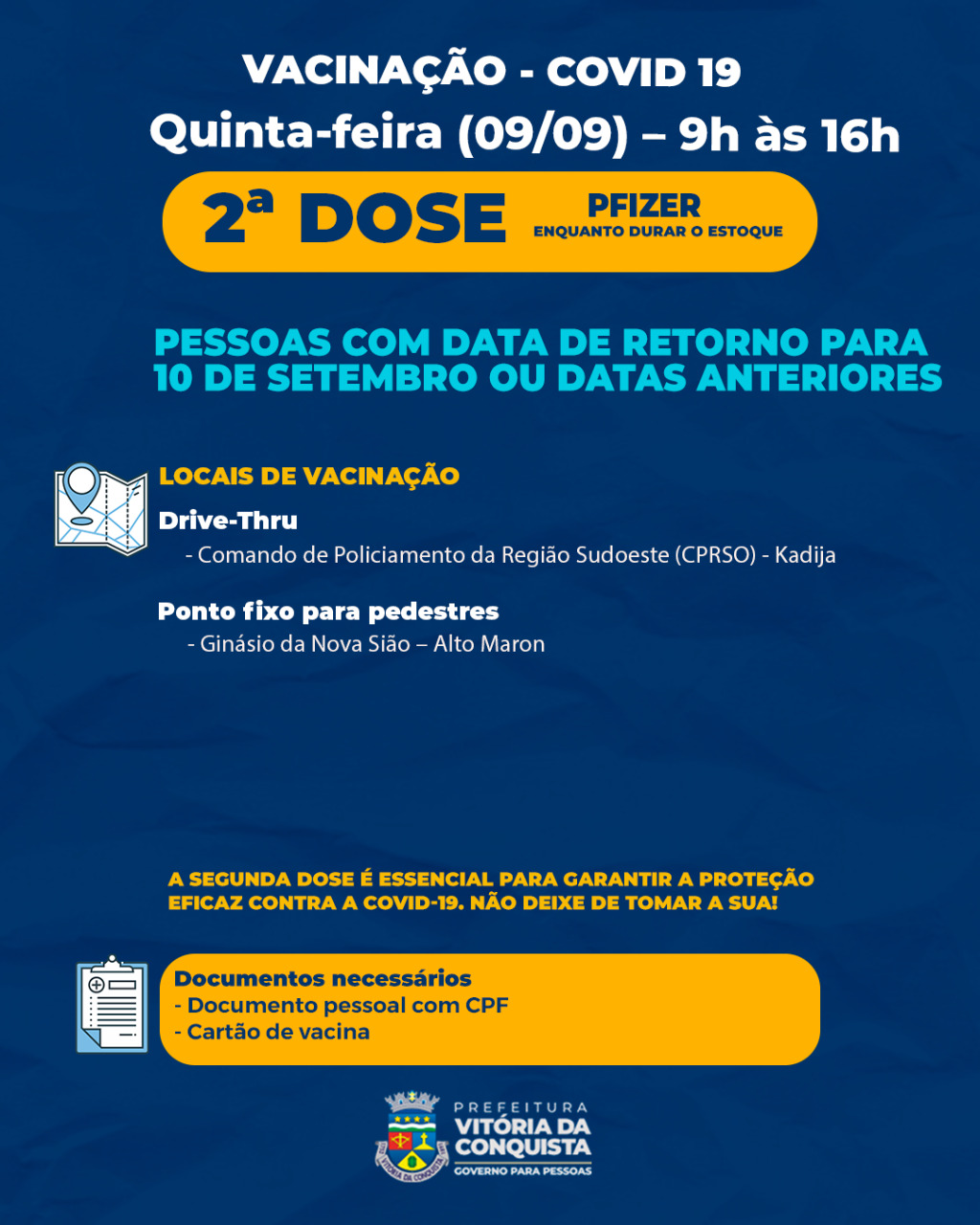 VACINAÇÃO - COVID 19
Quinta-feira (09/09) – 9h às 16h

2ª DOSE PFIZER
ENQUANTO DURAR O ESTOQUE

PESSOAS COM DATA DE RETORNO PARA 10 DE SETEMBRO OU DATAS ANTERIORES

LOCAIS DE VACINAÇÃO

Drive-Thru
- Comando de Policiamento da Região Sudoeste (CPRSO) - Kadija

Ponto fixo para pedestres
- Ginásio da Nova Sião – Alto Maron

A SEGUNDA DOSE É ESSENCIAL PARA GARANTIR A PROTEÇÃO EFICAZ CONTRA A COVID-19. NÃO DEIXE DE TOMAR A SUA!

Documentos necessários
- Documento pessoal com CPF
- Cartão de vacina

VITÓRIA DA CONQUISTA
PREFEITURA
VITÓRIA DA CONQUISTA
GOVERNO PARA PESSOAS